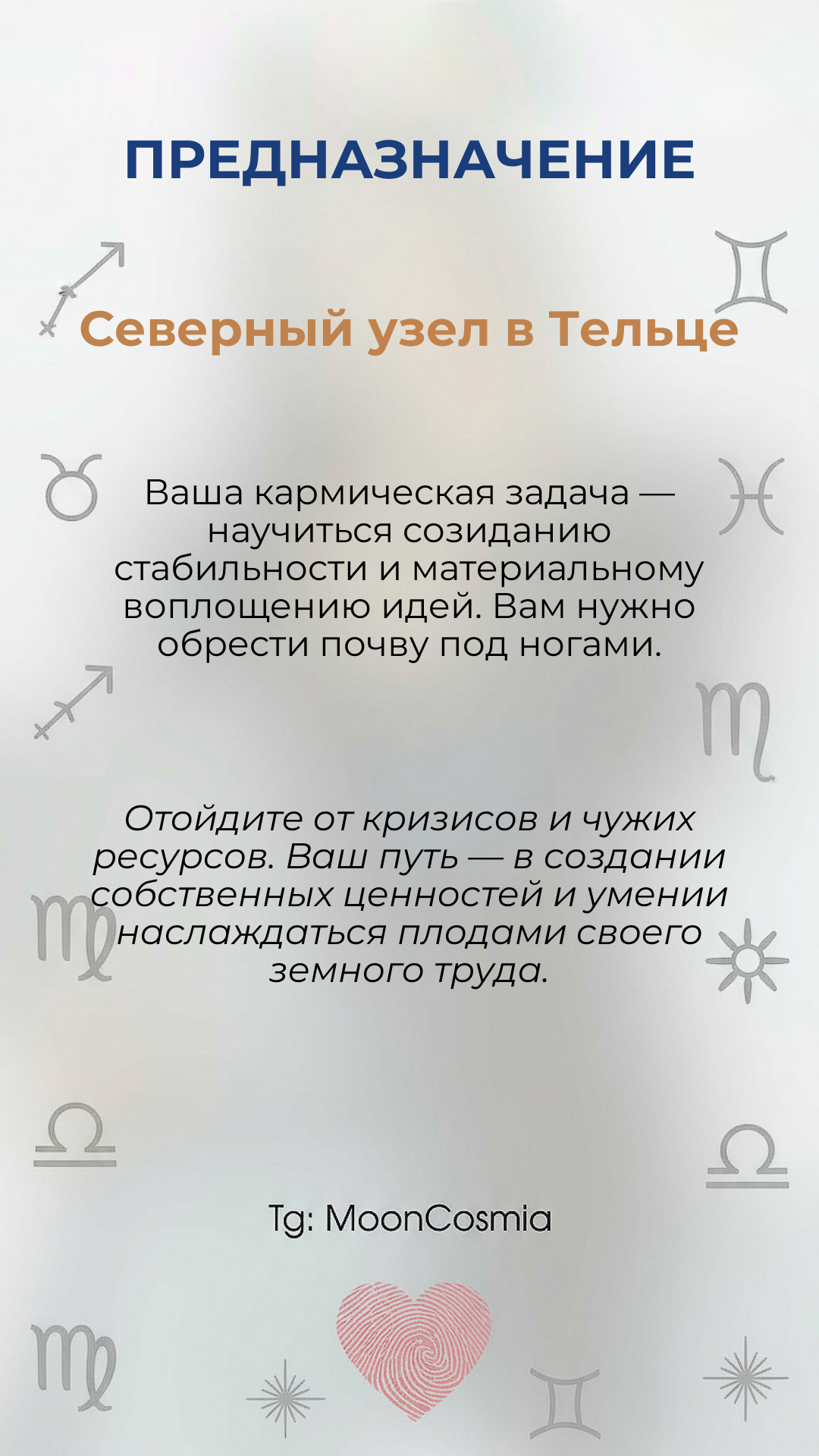 ПРЕДНАЗНАЧЕНИЕ

Северный узел в Тельце

Ваша кармическая задача — научиться созиданию стабильности и материальному воплощению идей. Вам нужно обрести почву под ногами.

Отойдите от кризисов и чужих ресурсов. Ваш путь — в создании собственных ценностей и умении наслаждаться плодами своего земного труда.

Tg: MoonCosmia